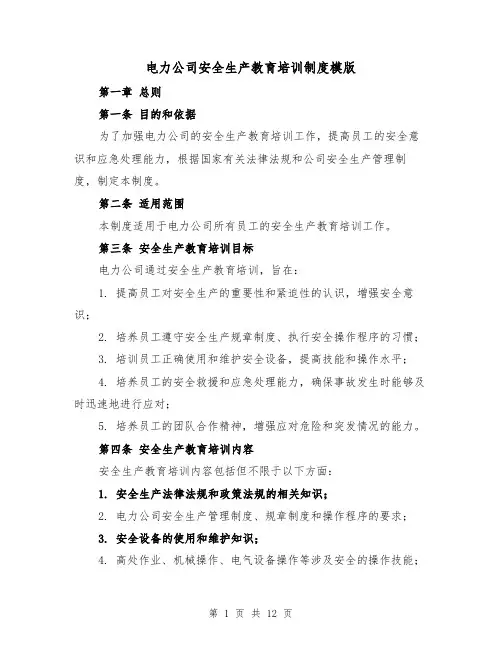 电力公司安全生产教育培训制度模版

第一章 总则

第一条 目的和依据

为了加强电力公司的安全生产教育培训工作，提高员工的安全意识和应急处理能力，根据国家有关法律法规和公司安全生产管理制度，制定本制度。

第二条 适用范围

本制度适用于电力公司所有员工的安全生产教育培训工作。

第三条 安全生产教育培训目标

电力公司通过安全生产教育培训，旨在：

1. 提高员工对安全生产的重要性和紧迫性的认识，增强安全意识；

2. 培养员工遵守安全生产规章制度、执行安全操作程序的习惯；

3. 培训员工正确使用和维护安全设备，提高技能和操作水平；

4. 培养员工的安全救援和应急处理能力，确保事故发生时能够及时迅速地进行应对；

5. 培养员工的团队合作精神，增强应对危险和突发情况的能力。

第四条 安全生产教育培训内容

安全生产教育培训内容包括但不限于以下方面：

1. 安全生产法律法规和政策法规的相关知识；

2. 电力公司安全生产管理制度、规章制度和操作程序的要求；

3. 安全设备的使用和维护知识；

4. 高处作业、机械操作、电气设备操作等涉及安全的操作技能；

第 1 页 共 12 页